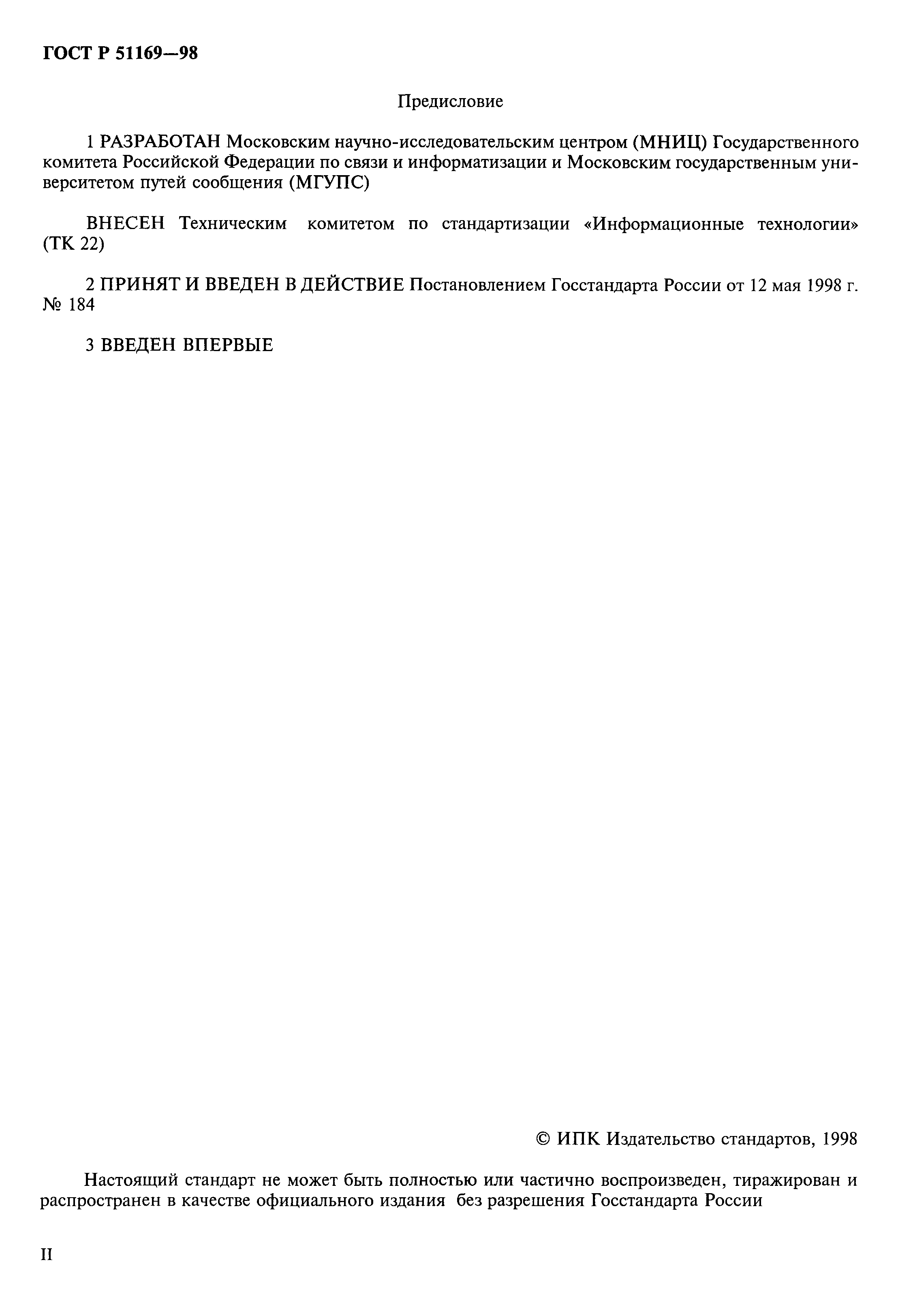 ГОСТ Р 51169—98

Предисловие

1 РАЗРАБОТАН Московским научно-исследовательским центром (МНИЦ) Государственного комитета Российской Федерации по связи и информатизации и Московским государственным университетом путей сообщения (МГУПС)

ВНЕСЕН Техническим комитетом по стандартизации «Информационные технологии» (ТК 22)

2 ПРИНЯТ И ВВЕДЕН В ДЕЙСТВИЕ Постановлением Госстандарта России от 12 мая 1998 г. № 184

3 ВВЕДЕН ВПЕРВЫЕ

© ИПК Издательство стандартов, 1998

Настоящий стандарт не может быть полностью или частично воспроизведен, тиражирован и распространен в качестве официального издания без разрешения Госстандарта России

II